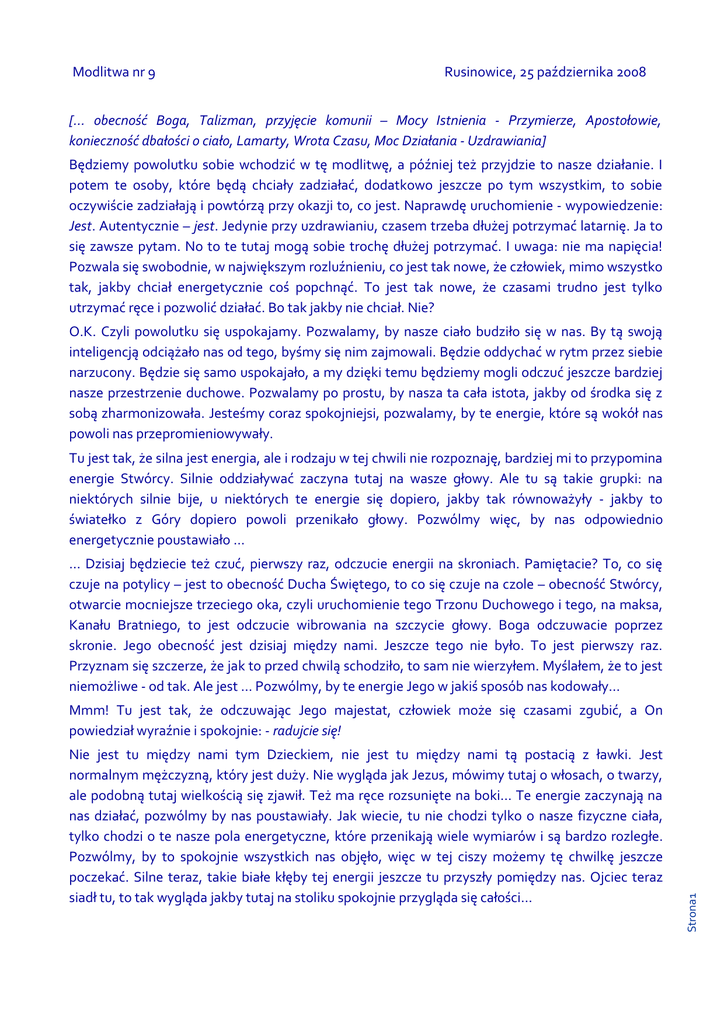 Modlitwa nr 9

Rusinowice, 25 października 2008

[... obecność Boga, Talizman, przyjęcie komunii – Mocy Istnienia - Przymierze, Apostołowie, konieczność dbałości o ciało, Lamarty, Wrota Czasu, Moc Działania - Uzdrawiania]

Będziemy powolutku sobie wchodzić w tę modlitwę, a później też przyjdzie to nasze działanie. I potem te osoby, które będą chciały zadziałać, dodatkowo jeszcze po tym wszystkim, to sobie oczywiście zadziałają i powtórzą przy okazji to, co jest. Naprawdę uruchomienie - wypowiedzenie: Jest. Autentycznie – jest. Jedynie przy uzdrawianiu, czasem trzeba dłużej potrzymać latarnię. Ja to się zawsze pytam. No to te tutaj mogą sobie trochę dłużej potrzymać. I uwaga: nie ma napięcia! Pozwala się swobodnie, w największym rozluźnieniu, co jest tak nowe, że człowiek, mimo wszystko tak, jakby chciał energetycznie coś popchnąć. To jest tak nowe, że czasami trudno jest tylko utrzymać ręce i pozwolić działać. Bo tak jakby nie chciał. Nie?

O.K. Czyli powolutku się uspokajamy. Pozwalamy, by nasze ciało budziło się w nas. By tą swoją inteligencją odciążało nas od tego, byśmy się nim zajmowali. Będzie oddychać w rytm przez siebie narzucony. Będzie się samo uspokajało, a my dzięki temu będziemy mogli odczuć jeszcze bardziej nasze przestrzenie duchowe. Pozwalamy po prostu, by nasza ta cała istota, jakby od środka się z sobą zharmonizowała. Jesteśmy coraz spokojniejsi, pozwalamy, by te energie, które są wokół nas powoli nas przepromieniowywały.

Tu jest tak, że silna jest energia, ale i rodzaju w tej chwili nie rozpoznaję, bardziej mi to przypomina energie Stwórcy. Silnie oddziaływać zaczyna tutaj na wasze głowy. Ale tu są takie grupki: na niektórych silnie bije, u niektórych te energie się dopiero, jakby tak równoważyły - jakby to światełko z Góry dopiero powoli przenikało głowy. Pozwólmy więc, by nas odpowiednio energetycznie poustawiało ...

... Dzisiaj będziecie też czuć, pierwszy raz, odczucie energii na skroniach. Pamiętacie? To, co się czuje na potylicy – jest to obecność Ducha Świętego, to co się czuje na czole – obecność Stwórcy, otwarcie mocniejsze trzeciego oka, czyli uruchomienie tego Trzonu Duchowego i tego, na maksa, Kanału Bratniego, to jest odczucie wibrowania na szczycie głowy. Boga odczuwacie poprzez skronie. Jego obecność jest dzisiaj między nami. Jeszcze tego nie było. To jest pierwszy raz. Przyznam się szczerze, że jak to przed chwilą schodziło, to sam nie wierzyłem. Myślałem, że to jest niemożliwe - od tak. Ale jest ... Pozwólmy, by te energie Jego w jakiś sposób nas kodowały...

Mmm! Tu jest tak, że odczuwając Jego majestat, człowiek może się czasami zgubić, a On powiedział wyraźnie i spokojnie: - radujcie się!

Nie jest tu między nami tym Dzieckiem, nie jest tu między nami tą postacią z ławki. Jest normalnym mężczyzną, który jest duży. Nie wygląda jak Jezus, mówimy tutaj o włosach, o twarzy, ale podobną tutaj wielkością się zjawił. Też ma ręce rozsunięte na boki... Te energie zaczynają na nas działać, pozwólmy by nas poustawiały. Jak wiecie, tu nie chodzi tylko o nasze fizyczne ciała, tylko chodzi o te nasze pola energetyczne, które przenikają wiele wymiarów i są bardzo rozległe. Pozwólmy, by to spokojnie wszystkich nas objęło, więc w tej ciszy możemy tę chwilkę jeszcze poczekać. Silne teraz, takie białe kłęby tej energii jeszcze tu przyszły pomiędzy nas. Ojciec teraz siadł tu, to tak wygląda jakby tutaj na stoliku spokojnie przygląda się całości...

Strona1